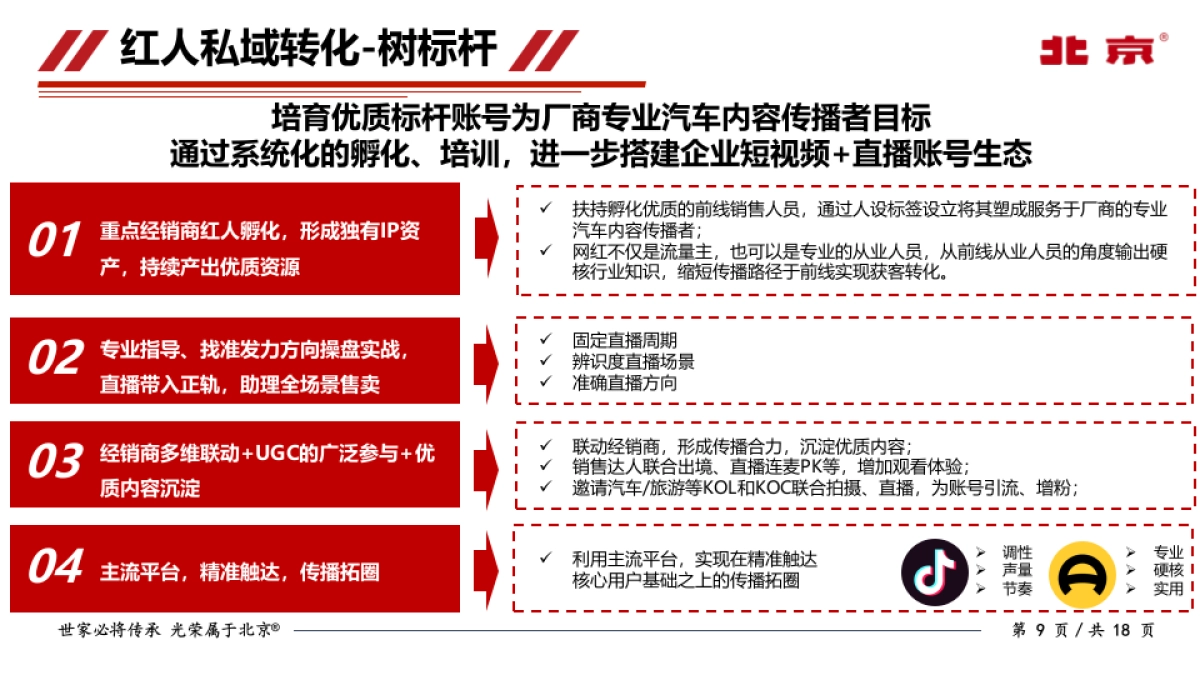 红人私域转化-树标杆

北京®

培育优质标杆账号为厂商专业汽车内容传播者目标
通过系统化的孵化、培训，进一步搭建企业短视频+直播账号生态

01 重点经销商红人孵化，形成独有IP资产，持续产出优质资源

✓ 扶持孵化优质的前线销售人员，通过人设标签设立将其塑成服务于厂商的专业汽车内容传播者；
✓ 网红不仅是流量主，也可以是专业的从业人员，从前线从业人员的角度输出硬核行业知识，缩短传播路径于前线实现获客转化。

02 专业指导、找准发力方向操盘实战，直播带入正轨，助理全场景售卖

✓ 固定直播周期
✓ 辨识度直播场景
✓ 准确直播方向

03 经销商多维联动+UGC的广泛参与+优质内容沉淀

✓ 联动经销商，形成传播合力，沉淀优质内容；
✓ 销售达人联合出境、直播连麦PK等，增加观看体验；
✓ 邀请汽车/旅游等KOL和KOC联合拍摄、直播，为账号引流、增粉；

04 主流平台，精准触达，传播拓圈

✓ 利用主流平台，实现在精准触达核心用户基础之上的传播拓圈

➢ 调性
➢ 声量
➢ 节奏

➢ 专业
➢ 硬核
➢ 实用

世家必将传承 光荣属于北京®

第 9 页 / 共 18 页